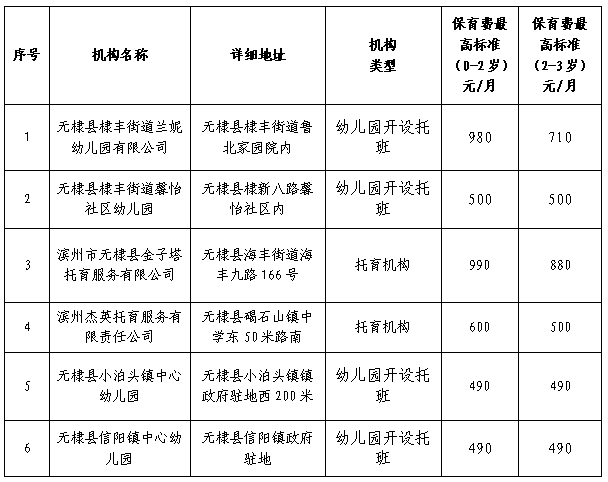 | 序号 | 机构名称 | 详细地址 | 机构类型 | 保育费最高标准（0-2岁）元/月 | 保育费最高标准（2-3岁）元/月 |
|---|---|---|---|---|---|
| 1 | 无棣县棣丰街道兰妮幼儿园有限公司 | 无棣县棣丰街道鲁北家园院内 | 幼儿园开设托班 | 980 | 710 |
| 2 | 无棣县棣丰街道馨怡社区幼儿园 | 无棣县棣新八路馨怡社区内 | 幼儿园开设托班 | 500 | 500 |
| 3 | 滨州市无棣县金子塔托育服务有限公司 | 无棣县海丰街道海丰九路166号 | 托育机构 | 990 | 880 |
| 4 | 滨州杰英托育服务有限责任公司 | 无棣县碣石山镇中学东50米路南 | 托育机构 | 600 | 500 |
| 5 | 无棣县小泊头镇中心幼儿园 | 无棣县小泊头镇镇政府驻地西200米 | 幼儿园开设托班 | 490 | 490 |
| 6 | 无棣县信阳镇中心幼儿园 | 无棣县信阳镇政府驻地 | 幼儿园开设托班 | 490 | 490 |